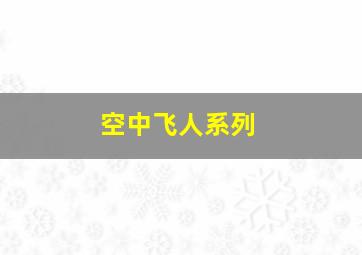 空中飞人系列